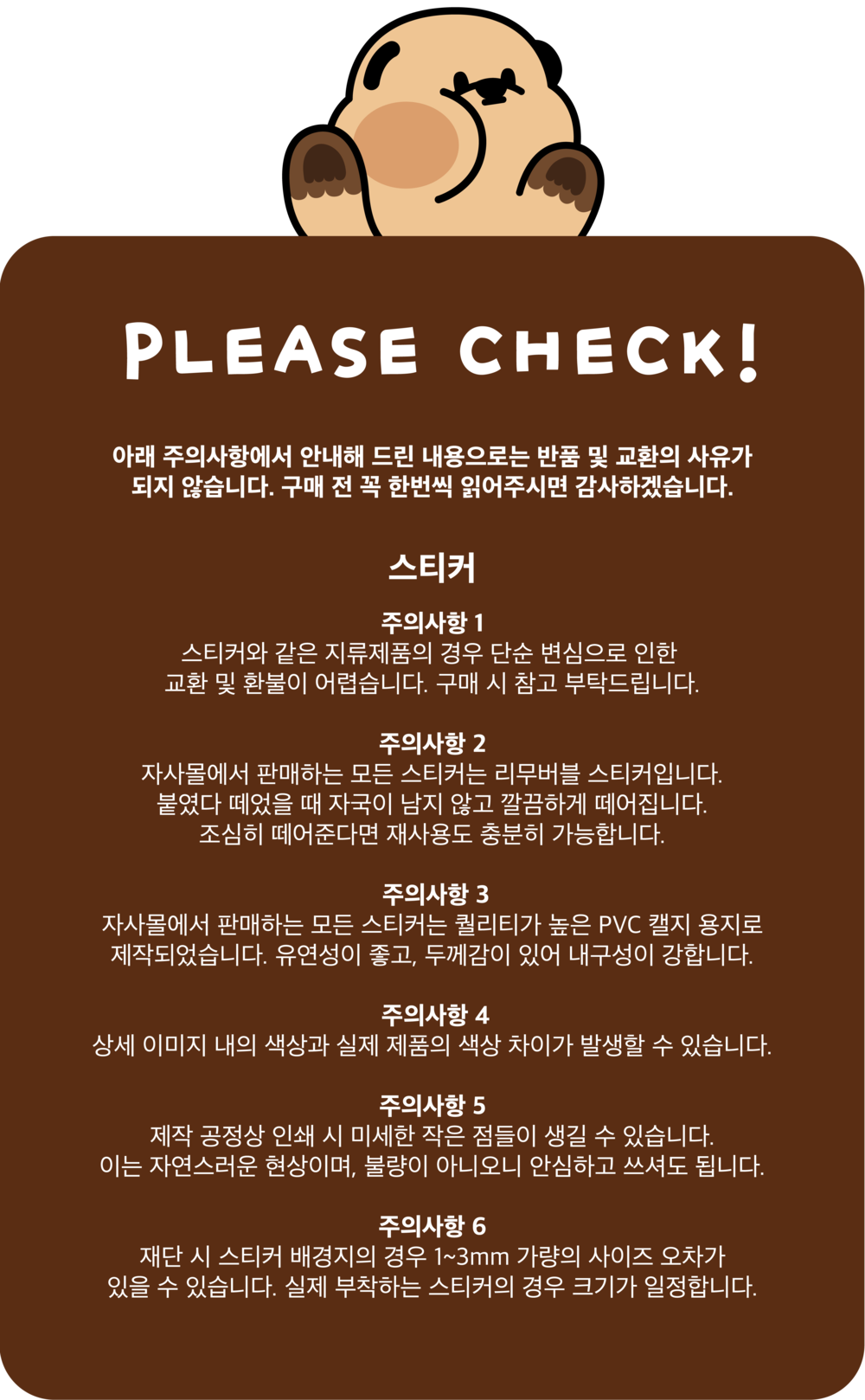 PLEASE CHECK!

아래 주의사항에서 안내해 드린 내용으로는 반품 및 교환의 사유가 되지 않습니다. 구매 전 꼭 한번씩 읽어주시면 감사하겠습니다.

스티커

주의사항 1
스티커와 같은 지류제품의 경우 단순 변심으로 인한 교환 및 환불이 어렵습니다. 구매 시 참고 부탁드립니다.

주의사항 2
자사몰에서 판매하는 모든 스티커는 리무버블 스티커입니다. 붙였다 떼었을 때 자국이 남지 않고 깔끔하게 떼어집니다. 조심히 떼어준다면 재사용도 충분히 가능합니다.

주의사항 3
자사몰에서 판매하는 모든 스티커는 퀄리티가 높은 PVC 캘지 용지로 제작되었습니다. 유연성이 좋고, 두께감이 있어 내구성이 강합니다.

주의사항 4
상세 이미지 내의 색상과 실제 제품의 색상 차이가 발생할 수 있습니다.

주의사항 5
제작 공정상 인쇄 시 미세한 작은 점들이 생길 수 있습니다. 이는 자연스러운 현상이며, 불량이 아니오니 안심하고 쓰셔도 됩니다.

주의사항 6
재단 시 스티커 배경지의 경우 1~3mm 가량의 사이즈 오차가 있을 수 있습니다. 실제 부착하는 스티커의 경우 크기가 일정합니다.